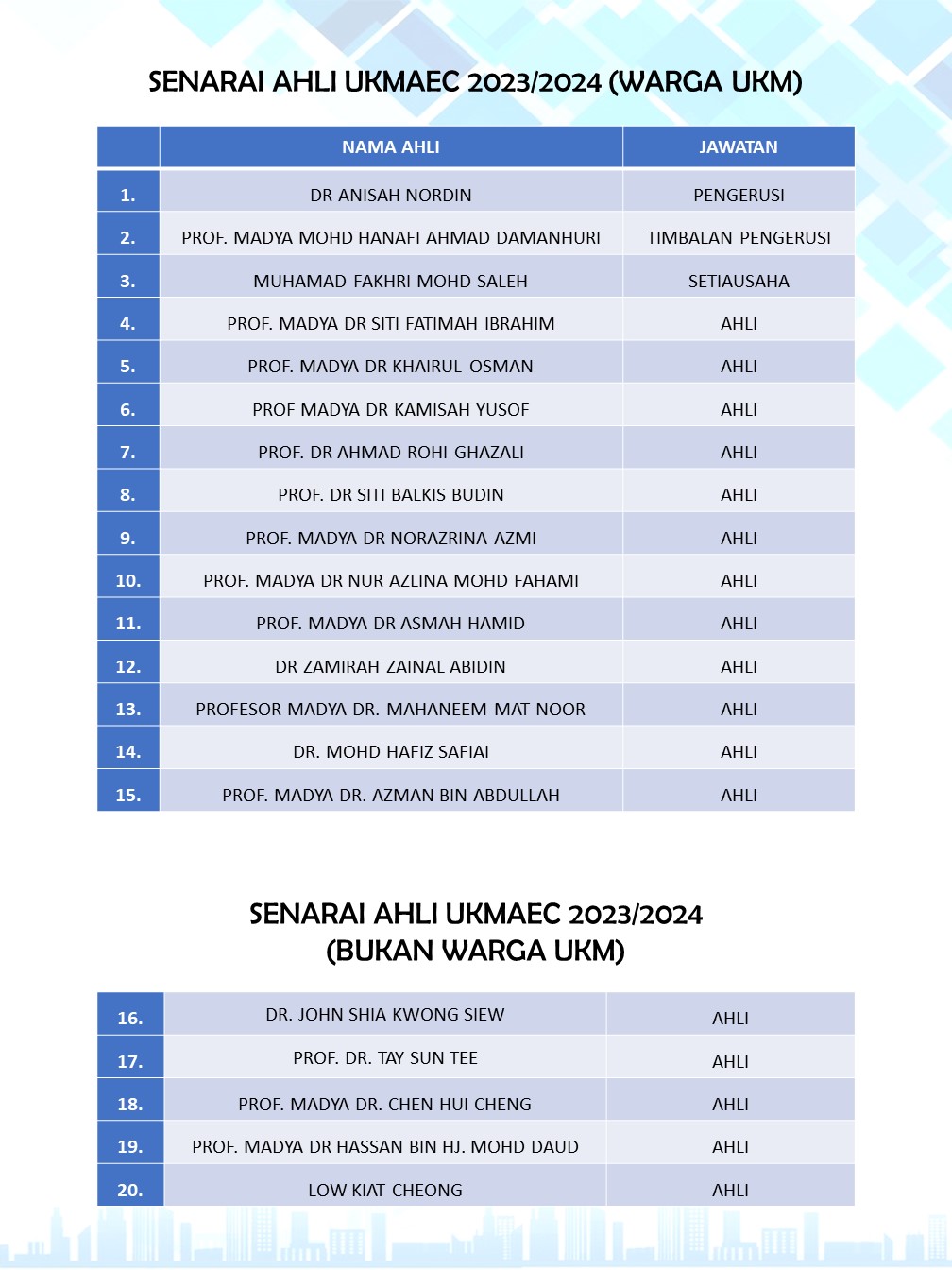 SENARAI AHLI UKMAEC 2023/2024 (WARGA UKM)

| | NAMA AHLI | JAWATAN |
|---|---|---|
| 1. | DR ANISAH NORDIN | PENGERUSI |
| 2. | PROF. MADYA MOHD HANAFI AHMAD DAMANHURI | TIMBALAN PENGERUSI |
| 3. | MUHAMAD FAKHRI MOHD SALEH | SETIAUSAHA |
| 4. | PROF. MADYA DR SITI FATIMAH IBRAHIM | AHLI |
| 5. | PROF. MADYA DR KHAIRUL OSMAN | AHLI |
| 6. | PROF MADYA DR KAMISAH YUSOF | AHLI |
| 7. | PROF. DR AHMAD ROHI GHAZALI | AHLI |
| 8. | PROF. DR SITI BALKIS BUDIN | AHLI |
| 9. | PROF. MADYA DR NORAZRINA AZMI | AHLI |
| 10. | PROF. MADYA DR NUR AZLINA MOHD FAHAMI | AHLI |
| 11. | PROF. MADYA DR ASMAH HAMID | AHLI |
| 12. | DR ZAMIRAH ZAINAL ABIDIN | AHLI |
| 13. | PROFESOR MADYA DR. MAHANEEM MAT NOOR | AHLI |
| 14. | DR. MOHD HAFIZ SAFIAI | AHLI |
| 15. | PROF. MADYA DR. AZMAN BIN ABDULLAH | AHLI |

SENARAI AHLI UKMAEC 2023/2024
(BUKAN WARGA UKM)

| | | |
|---|---|---|
| 16. | DR. JOHN SHIA KWONG SIEW | AHLI |
| 17. | PROF. DR. TAY SUN TEE | AHLI |
| 18. | PROF. MADYA DR. CHEN HUI CHENG | AHLI |
| 19. | PROF. MADYA DR HASSAN BIN HJ. MOHD DAUD | AHLI |
| 20. | LOW KIAT CHEONG | AHLI |